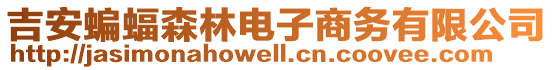 吉安蝙蝠森林电子商务有限公司
http://jasimonahowell.cn.coovee.com